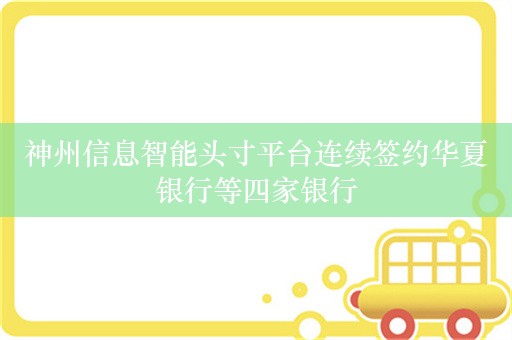 神州信息智能头寸平台连续签约华夏银行等四家银行